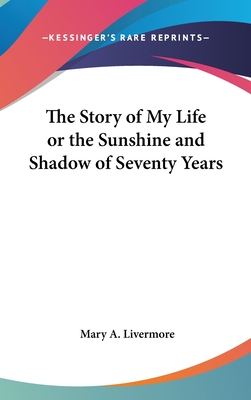 —KESSINGER'S RARE REPRINTS—

The Story of My Life or the Sunshine and Shadow of Seventy Years

Mary A. Livermore